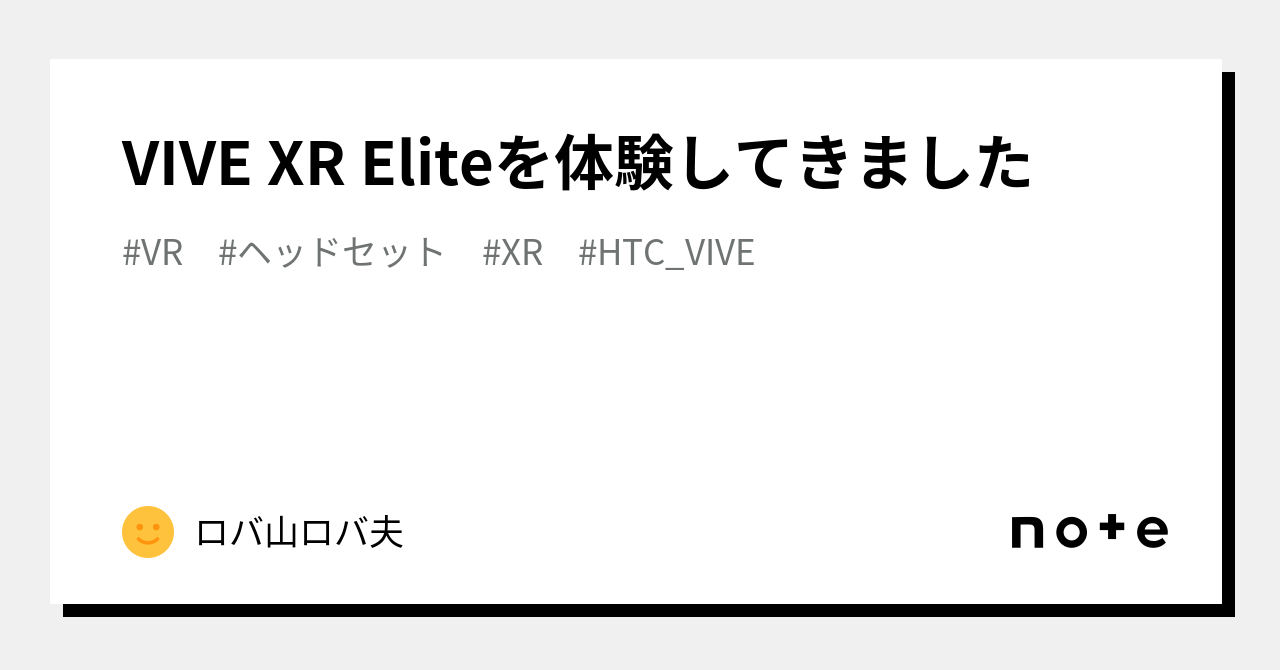 VIVE XR Eliteを体験してきました

#VR #ヘッドセット #XR #HTC_VIVE

ロバ山ロバ夫

note